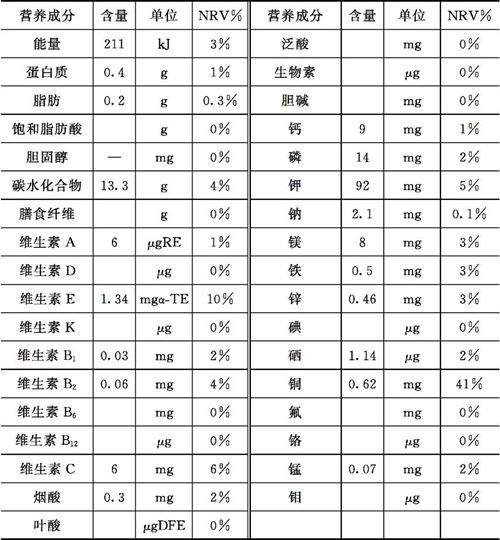 | 营养成分 | 含量 | 单位 | NRV% | 营养成分 | 含量 | 单位 | NRV% |
|---|---|---|---|---|---|---|---|
| 能量 | 211 | kJ | 3% | 泛酸 | | mg | 0% |
| 蛋白质 | 0.4 | g | 1% | 生物素 | | μg | 0% |
| 脂肪 | 0.2 | g | 0.3% | 胆碱 | | mg | 0% |
| 饱和脂肪酸 | | g | 0% | 钙 | 9 | mg | 1% |
| 胆固醇 | — | mg | 0% | 磷 | 14 | mg | 2% |
| 碳水化合物 | 13.3 | g | 4% | 钾 | 92 | mg | 5% |
| 膳食纤维 | | g | 0% | 钠 | 2.1 | mg | 0.1% |
| 维生素 A | 6 | μgRE | 1% | 镁 | 8 | mg | 3% |
| 维生素 D | | μg | 0% | 铁 | 0.5 | mg | 3% |
| 维生素 E | 1.34 | mgα-TE | 10% | 锌 | 0.46 | mg | 3% |
| 维生素 K | | μg | 0% | 碘 | | μg | 0% |
| 维生素 $B_1$ | 0.03 | mg | 2% | 硒 | 1.14 | μg | 2% |
| 维生素 $B_2$ | 0.06 | mg | 4% | 铜 | 0.62 | mg | 41% |
| 维生素 $B_6$ | | mg | 0% | 氟 | | mg | 0% |
| 维生素 $B_{12}$ | | μg | 0% | 铬 | | μg | 0% |
| 维生素 C | 6 | mg | 6% | 锰 | 0.07 | mg | 2% |
| 烟酸 | 0.3 | mg | 2% | 钼 | | μg | 0% |
| 叶酸 | | μgDFE | 0% | | | | |